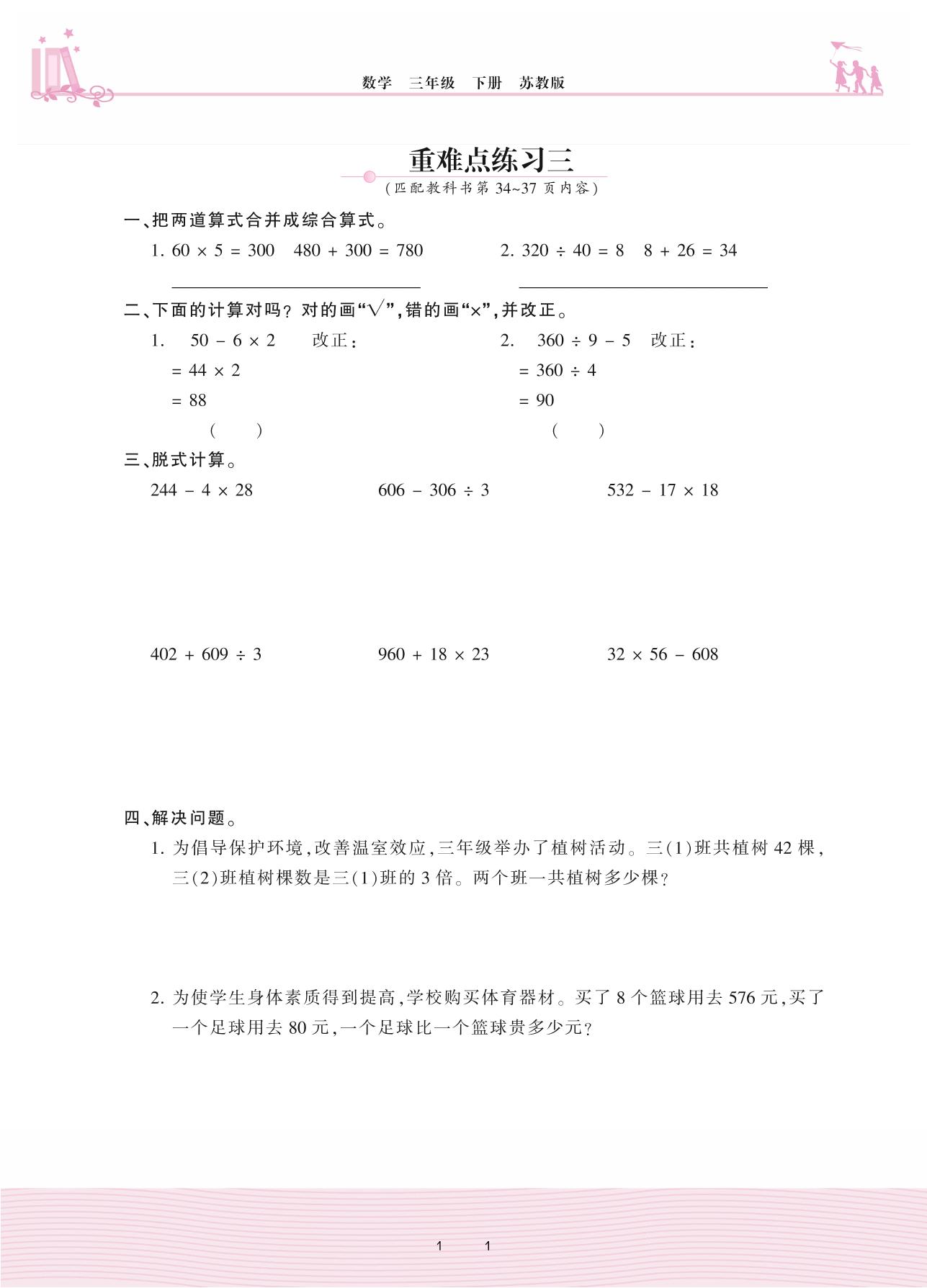 数学　三年级　下册　苏教版

重难点练习三
(匹配教科书第 34~37 页内容)

一、把两道算式合并成综合算式。

1. $60 \times 5 = 300$　$480 + 300 = 780$

2. $320 \div 40 = 8$　$8 + 26 = 34$

二、下面的计算对吗？对的画“√”,错的画“×”,并改正。

1. $50 - 6 \times 2$　改正:
$= 44 \times 2$
$= 88$
(　　)

2. $360 \div 9 - 5$　改正:
$= 360 \div 4$
$= 90$
(　　)

三、脱式计算。

$244 - 4 \times 28$　$606 - 306 \div 3$　$532 - 17 \times 18$

$402 + 609 \div 3$　$960 + 18 \times 23$　$32 \times 56 - 608$

四、解决问题。

1. 为倡导保护环境,改善温室效应,三年级举办了植树活动。三(1)班共植树 42 棵,三(2)班植树棵数是三(1)班的 3 倍。两个班一共植树多少棵?

2. 为使学生身体素质得到提高,学校购买体育器材。买了 8 个篮球用去 576 元,买了一个足球用去 80 元,一个足球比一个篮球贵多少元?

1　1